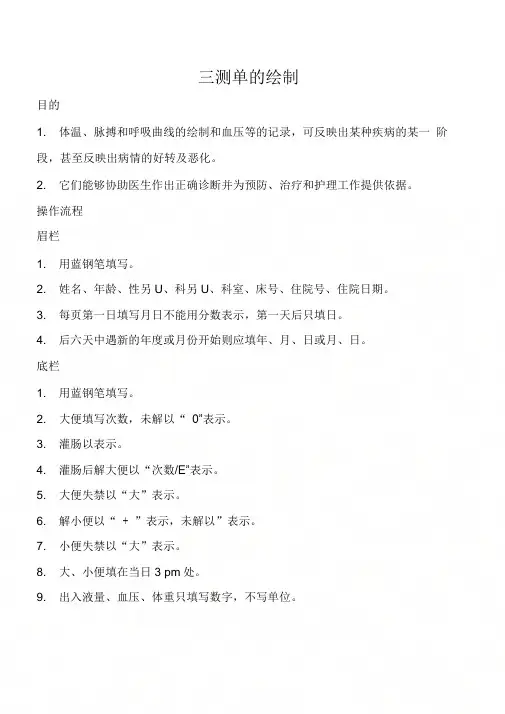 三测单的绘制

目的

1. 体温、脉搏和呼吸曲线的绘制和血压等的记录，可反映出某种疾病的某一 阶段，甚至反映出病情的好转及恶化。

2. 它们能够协助医生作出正确诊断并为预防、治疗和护理工作提供依据。

操作流程

眉栏

1. 用蓝钢笔填写。

2. 姓名、年龄、性另 U、科另 U、科室、床号、住院号、住院日期。

3. 每页第一日填写月日不能用分数表示，第一天后只填日。

4. 后六天中遇新的年度或月份开始则应填年、月、日或月、日。

底栏

1. 用蓝钢笔填写。

2. 大便填写次数，未解以“ 0"表示。

3. 灌肠以表示。

4. 灌肠后解大便以“次数/E"表示。

5. 大便失禁以“大”表示。

6. 解小便以“ + ”表示，未解以”表示。

7. 小便失禁以“大”表示。

8. 大、小便填在当日 3 pm 处。

9. 出入液量、血压、体重只填写数字，不写单位。